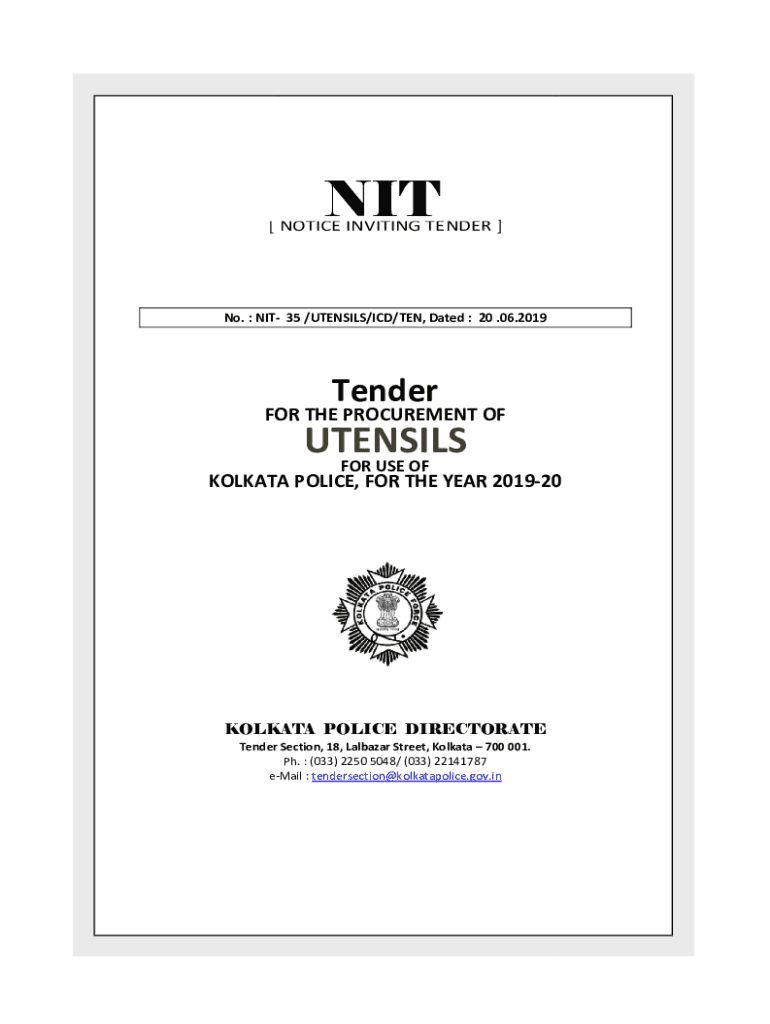 NIT
[ NOTICE INVITING TENDER ]

No. : NIT- 35 /UTENSILS/ICD/TEN, Dated : 20 .06.2019

Tender
FOR THE PROCUREMENT OF
UTENSILS
FOR USE OF
KOLKATA POLICE, FOR THE YEAR 2019-20

KOLKATA POLICE FORCE

KOLKATA POLICE DIRECTORATE
Tender Section, 18, Lalbazar Street, Kolkata – 700 001.
Ph. : (033) 2250 5048/ (033) 22141787
e-Mail : tendersection@kolkatapolice.gov.in